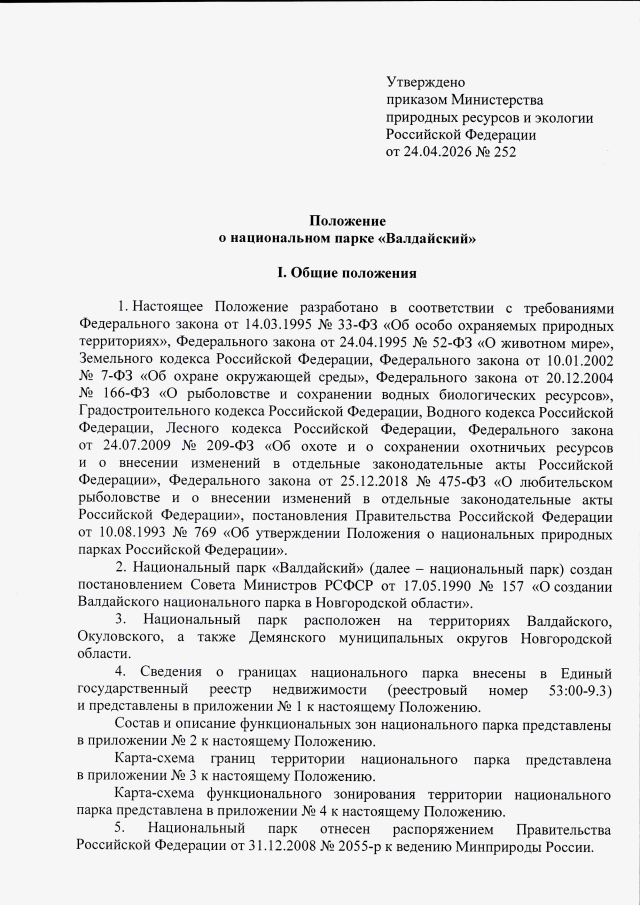 Утверждено
приказом Министерства
природных ресурсов и экологии
Российской Федерации
от 24.04.2026 № 252

Положение
о национальном парке «Валдайский»

I. Общие положения

1. Настоящее Положение разработано в соответствии с требованиями Федерального закона от 14.03.1995 № 33-ФЗ «Об особо охраняемых природных территориях», Федерального закона от 24.04.1995 № 52-ФЗ «О животном мире», Земельного кодекса Российской Федерации, Федерального закона от 10.01.2002 № 7-ФЗ «Об охране окружающей среды», Федерального закона от 20.12.2004 № 166-ФЗ «О рыболовстве и сохранении водных биологических ресурсов», Градостроительного кодекса Российской Федерации, Водного кодекса Российской Федерации, Лесного кодекса Российской Федерации, Федерального закона от 24.07.2009 № 209-ФЗ «Об охоте и о сохранении охотничьих ресурсов и о внесении изменений в отдельные законодательные акты Российской Федерации», Федерального закона от 25.12.2018 № 475-ФЗ «О любительском рыболовстве и о внесении изменений в отдельные законодательные акты Российской Федерации», постановления Правительства Российской Федерации от 10.08.1993 № 769 «Об утверждении Положения о национальных природных парках Российской Федерации».

2. Национальный парк «Валдайский» (далее – национальный парк) создан постановлением Совета Министров РСФСР от 17.05.1990 № 157 «О создании Валдайского национального парка в Новгородской области».

3. Национальный парк расположен на территориях Валдайского, Окуловского, а также Демянского муниципальных округов Новгородской области.

4. Сведения о границах национального парка внесены в Единый государственный реестр недвижимости (реестровый номер 53:00-9.3) и представлены в приложении № 1 к настоящему Положению.

Состав и описание функциональных зон национального парка представлены в приложении № 2 к настоящему Положению.

Карта-схема границ территории национального парка представлена в приложении № 3 к настоящему Положению.

Карта-схема функционального зонирования территории национального парка представлена в приложении № 4 к настоящему Положению.

5. Национальный парк отнесен распоряжением Правительства Российской Федерации от 31.12.2008 № 2055-р к ведению Минприроды России.